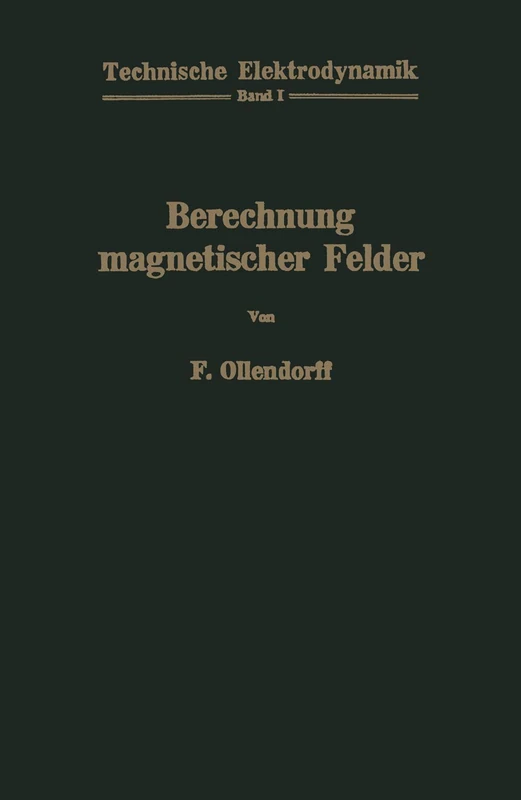 Technische Elektrodynamik
Band I

Berechnung magnetischer Felder

Von

F. Ollendorff